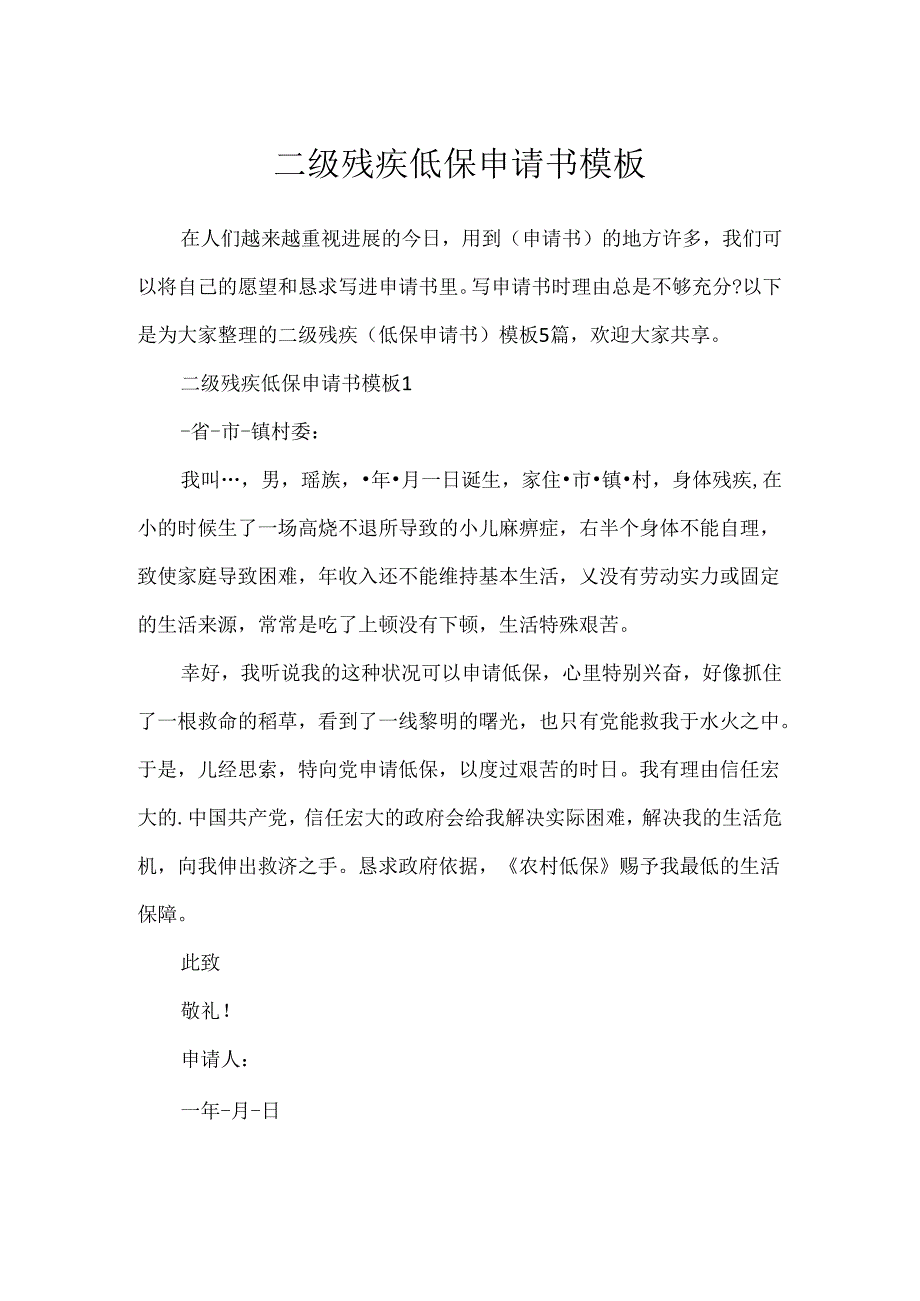 二级残疾低保申请书模板

在人们越来越重视进展的今日，用到（申请书）的地方许多，我们可以将自己的愿望和恳求写进申请书里。写申请书时理由总是不够充分?以下是为大家整理的二级残疾（低保申请书）模板5篇，欢迎大家共享。

二级残疾低保申请书模板1

-省-市-镇村委：

我叫…，男，瑶族，•年•月一日诞生，家住•市•镇•村，身体残疾,在小的时候生了一场高烧不退所导致的小儿麻痹症，右半个身体不能自理，致使家庭导致困难，年收入还不能维持基本生活，义没有劳动实力或固定的生活来源，常常是吃了上顿没有下顿，生活特殊艰苦。

幸好，我听说我的这种状况可以申请低保，心里特别兴奋，好像抓住了一根救命的稻草，看到了一线黎明的曙光，也只有党能救我于水火之中。于是，儿经思索，特向党申请低保，以度过艰苦的时日。我有理由信任宏大的.中国共产党，信任宏大的政府会给我解决实际困难，解决我的生活危机，向我伸出救济之手。恳求政府依据，《农村低保》赐予我最低的生活保障。

此致

敬礼！

申请人：

一年-月-日